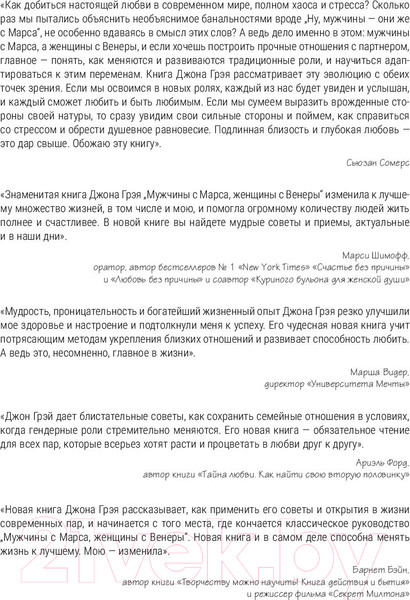 «Как добиться настоящей любви в современном мире, полном хаоса и стресса? Сколько раз мы пытались объяснить необъяснимое банальностями вроде „Ну, мужчины — они же с Марса", не особенно вдаваясь в смысл этих слов? А ведь дело именно в этом: мужчины с Марса, а женщины с Венеры, и если хочешь построить прочные отношения с партнером, главное — понять, как меняются и развиваются традиционные роли, и научиться адаптироваться к этим переменам. Книга Джона Грэя рассматривает эту эволюцию с обеих точек зрения. Если мы освоимся в новых ролях, каждый из нас будет увиден и услышан, и каждый сможет любить и быть любимым. Если мы сумеем выразить врожденные стороны своей натуры, то сразу увидим свои сильные стороны и поймем, как справиться со стрессом и обрести душевное равновесие. Подлинная близость и глубокая любовь — это дар свыше. Обожаю эту книгу».

Сьюзан Сомерс

«Знаменитая книга Джона Грэя „Мужчины с Марса, женщины с Венеры" изменила к лучшему множество жизней, в том числе и мою, и помогла огромному количеству людей жить полнее и счастливее. В новой книге вы найдете мудрые советы и приемы, актуальные и в наши дни».

Марси Шимофф,
оратор, автор бестселлеров № 1 «New York Times» «Счастье без причины»
и «Любовь без причины» и соавтор «Куриного бульона для женской души»

«Мудрость, проницательность и богатейший жизненный опыт Джона Грэя резко улучшили мое здоровье и настроение и подтолкнули меня к успеху. Его чудесная новая книга учит потрясающим методам укрепления близких отношений и развивает способность любить. А ведь это, несомненно, главное в жизни».

Марша Видер,
директор «Университета Мечты»

«Джон Грэй дает блистательные советы, как сохранить семейные отношения в условиях, когда гендерные роли стремительно меняются. Его новая книга — обязательное чтение для всех пар, которые всерьез хотят расти и процветать в любви друг к другу».

Ариэль Форд,
автор книги «Тайна любви. Как найти свою вторую половинку»

«Новая книга Джона Грэя рассказывает, как применить его советы и открытия в жизни современных пар, и начинается с того места, где кончается классическое руководство „Мужчины с Марса, женщины с Венеры". Новая книга и в самом деле способна менять жизнь к лучшему. Мою — изменила».

Барнет Бэйн,
автор книги «Творчеству можно научить! Книга действия и бытия»
и режиссер фильма «Секрет Милтона»

21vek.by